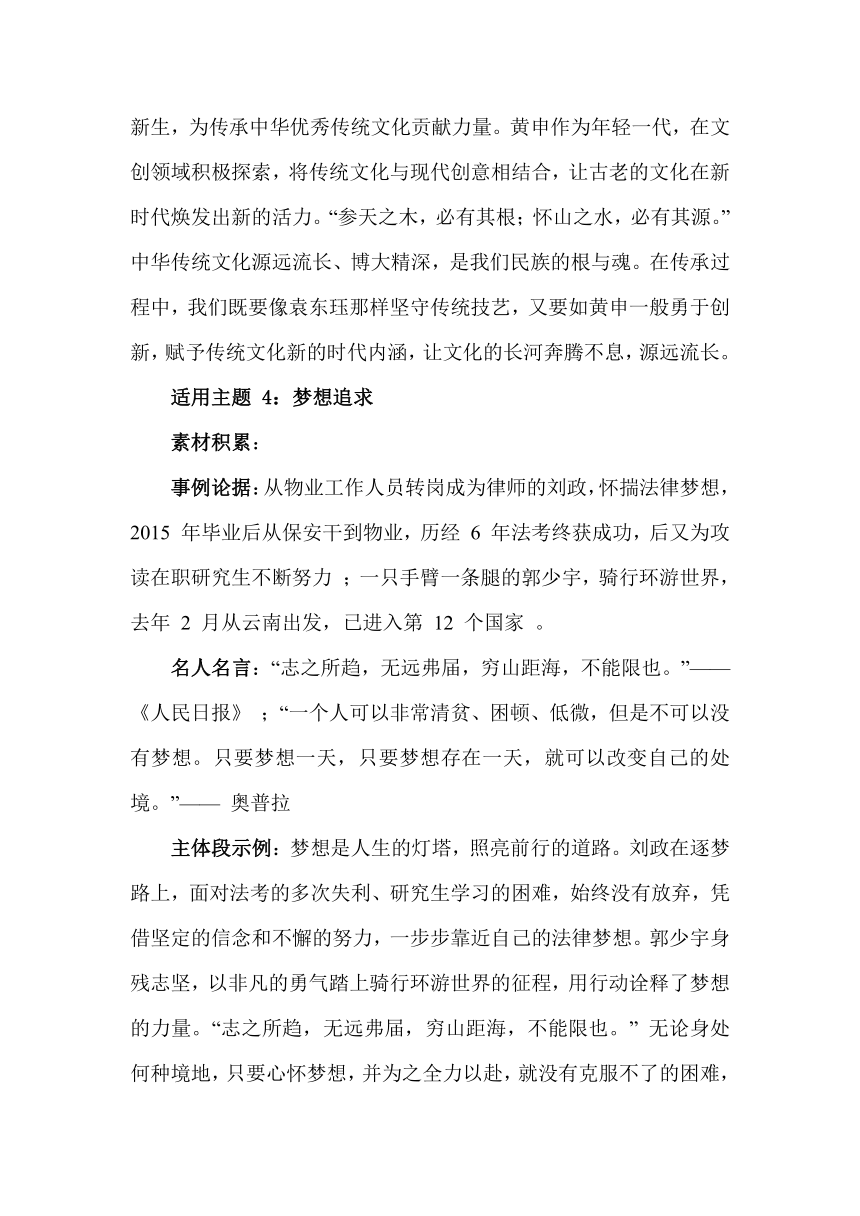 新生，为传承中华优秀传统文化贡献力量。黄申作为年轻一代，在文创领域积极探索，将传统文化与现代创意相结合，让古老的文化在新时代焕发出新的活力。“参天之木，必有其根；怀山之水，必有其源。”中华传统文化源远流长、博大精深，是我们民族的根与魂。在传承过程中，我们既要像袁东珏那样坚守传统技艺，又要如黄申一般勇于创新，赋予传统文化新的时代内涵，让文化的长河奔腾不息，源远流长。

适用主题 4：梦想追求

素材积累：

事例论据：从物业工作人员转岗成为律师的刘政，怀揣法律梦想，2015 年毕业后从保安干到物业，历经 6 年法考终获成功，后又为攻读在职研究生不断努力 ；一只手臂一条腿的郭少宇，骑行环游世界，去年 2 月从云南出发，已进入第 12 个国家 。

名人名言：“志之所趋，无远弗届，穷山距海，不能限也。”——《人民日报》 ；“一个人可以非常清贫、困顿、低微，但是不可以没有梦想。只要梦想一天，只要梦想存在一天，就可以改变自己的处境。”—— 奥普拉

主体段示例：梦想是人生的灯塔，照亮前行的道路。刘政在逐梦路上，面对法考的多次失利、研究生学习的困难，始终没有放弃，凭借坚定的信念和不懈的努力，一步步靠近自己的法律梦想。郭少宇身残志坚，以非凡的勇气踏上骑行环游世界的征程，用行动诠释了梦想的力量。“志之所趋，无远弗届，穷山距海，不能限也。” 无论身处何种境地，只要心怀梦想，并为之全力以赴，就没有克服不了的困难，